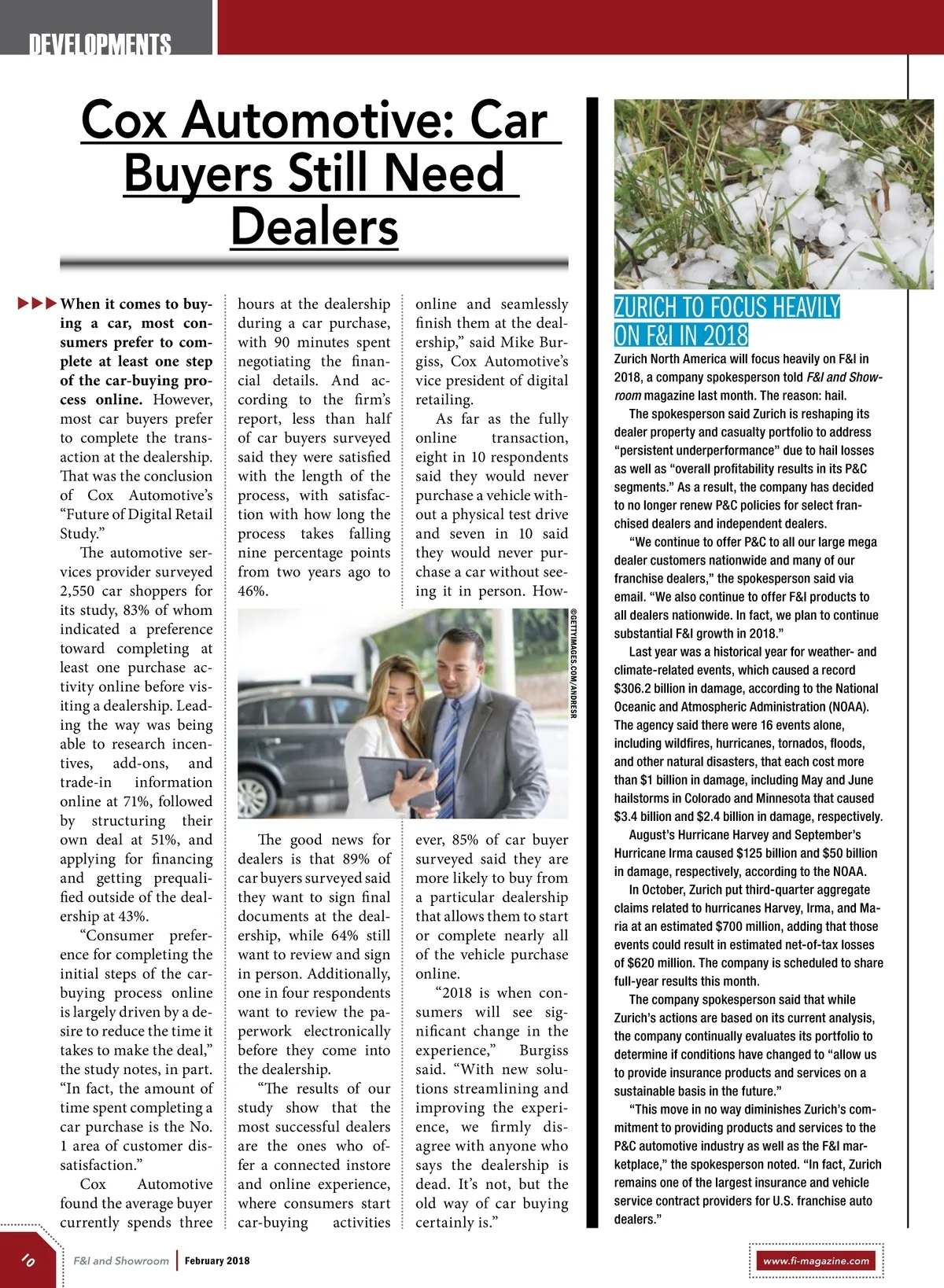 DEVELOPMENTS

Cox Automotive: Car Buyers Still Need Dealers

When it comes to buying a car, most consumers prefer to complete at least one step of the car-buying process online. However, most car buyers prefer to complete the transaction at the dealership. That was the conclusion of Cox Automotive's "Future of Digital Retail Study."

The automotive services provider surveyed 2,550 car shoppers for its study, 83% of whom indicated a preference toward completing at least one purchase activity online before visiting a dealership. Leading the way was being able to research incentives, add-ons, and trade-in information online at 71%, followed by structuring their own deal at 51%, and applying for financing and getting prequalified outside of the dealership at 43%.

"Consumer preference for completing the initial steps of the car-buying process online is largely driven by a desire to reduce the time it takes to make the deal," the study notes, in part. "In fact, the amount of time spent completing a car purchase is the No. 1 area of customer dissatisfaction."

Cox Automotive found the average buyer currently spends three hours at the dealership during a car purchase, with 90 minutes spent negotiating the financial details. And according to the firm's report, less than half of car buyers surveyed said they were satisfied with the length of the process, with satisfaction with how long the process takes falling nine percentage points from two years ago to 46%.

The good news for dealers is that 89% of car buyers surveyed said they want to sign final documents at the dealership, while 64% still want to review and sign in person. Additionally, one in four respondents want to review the paperwork electronically before they come into the dealership.

"The results of our study show that the most successful dealers are the ones who offer a connected instore and online experience, where consumers start car-buying activities online and seamlessly finish them at the dealership," said Mike Burgiss, Cox Automotive's vice president of digital retailing.

As far as the fully online transaction, eight in 10 respondents said they would never purchase a vehicle without a physical test drive and seven in 10 said they would never purchase a car without seeing it in person. However, 85% of car buyer surveyed said they are more likely to buy from a particular dealership that allows them to start or complete nearly all of the vehicle purchase online.

"2018 is when consumers will see significant change in the experience," Burgiss said. "With new solutions streamlining and improving the experience, we firmly disagree with anyone who says the dealership is dead. It's not, but the old way of car buying certainly is."

©GETTYIMAGES.COM/ANDRESR

ZURICH TO FOCUS HEAVILY ON F&I IN 2018

Zurich North America will focus heavily on F&I in 2018, a company spokesperson told F&I and Showroom magazine last month. The reason: hail.

The spokesperson said Zurich is reshaping its dealer property and casualty portfolio to address "persistent underperformance" due to hail losses as well as "overall profitability results in its P&C segments." As a result, the company has decided to no longer renew P&C policies for select franchised dealers and independent dealers.

"We continue to offer P&C to all our large mega dealer customers nationwide and many of our franchise dealers," the spokesperson said via email. "We also continue to offer F&I products to all dealers nationwide. In fact, we plan to continue substantial F&I growth in 2018."

Last year was a historical year for weather- and climate-related events, which caused a record $306.2 billion in damage, according to the National Oceanic and Atmospheric Administration (NOAA). The agency said there were 16 events alone, including wildfires, hurricanes, tornados, floods, and other natural disasters, that each cost more than $1 billion in damage, including May and June hailstorms in Colorado and Minnesota that caused $3.4 billion and $2.4 billion in damage, respectively.

August's Hurricane Harvey and September's Hurricane Irma caused $125 billion and $50 billion in damage, respectively, according to the NOAA.

In October, Zurich put third-quarter aggregate claims related to hurricanes Harvey, Irma, and Maria at an estimated $700 million, adding that those events could result in estimated net-of-tax losses of $620 million. The company is scheduled to share full-year results this month.

The company spokesperson said that while Zurich's actions are based on its current analysis, the company continually evaluates its portfolio to determine if conditions have changed to "allow us to provide insurance products and services on a sustainable basis in the future."

"This move in no way diminishes Zurich's commitment to providing products and services to the P&C automotive industry as well as the F&I marketplace," the spokesperson noted. "In fact, Zurich remains one of the largest insurance and vehicle service contract providers for U.S. franchise auto dealers."

10 F&I and Showroom | February 2018

www.fi-magazine.com